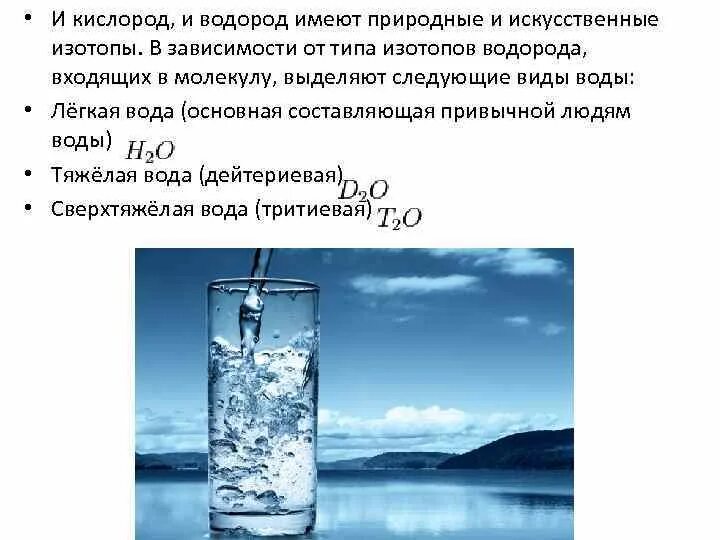 • И кислород, и водород имеют природные и искусственные изотопы. В зависимости от типа изотопов водорода, входящих в молекулу, выделяют следующие виды воды:
• Лёгкая вода (основная составляющая привычной людям воды) $H_2O$
• Тяжёлая вода (дейтериевая) $D_2O$
• Сверхтяжёлая вода (тритиевая) $T_2O$